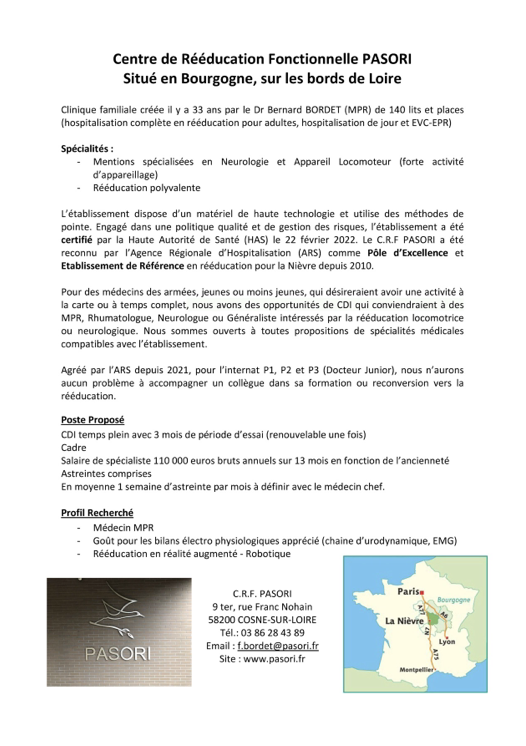 Centre de Rééducation Fonctionnelle PASORI
Situé en Bourgogne, sur les bords de Loire

Clinique familiale créée il y a 33 ans par le Dr Bernard BORDET (MPR) de 140 lits et places (hospitalisation complète en rééducation pour adultes, hospitalisation de jour et EVC-EPR)

Spécialités :
- Mentions spécialisées en Neurologie et Appareil Locomoteur (forte activité d'appareillage)
- Rééducation polyvalente

L'établissement dispose d'un matériel de haute technologie et utilise des méthodes de pointe. Engagé dans une politique qualité et de gestion des risques, l'établissement a été certifié par la Haute Autorité de Santé (HAS) le 22 février 2022. Le C.R.F PASORI a été reconnu par l'Agence Régionale d'Hospitalisation (ARS) comme Pôle d'Excellence et Etablissement de Référence en rééducation pour la Nièvre depuis 2010.

Pour des médecins des armées, jeunes ou moins jeunes, qui désireraient avoir une activité à la carte ou à temps complet, nous avons des opportunités de CDI qui conviendraient à des MPR, Rhumatologue, Neurologue ou Généraliste intéressés par la rééducation locomotrice ou neurologique. Nous sommes ouverts à toutes propositions de spécialités médicales compatibles avec l'établissement.

Agréé par l'ARS depuis 2021, pour l'internat P1, P2 et P3 (Docteur Junior), nous n'aurons aucun problème à accompagner un collègue dans sa formation ou reconversion vers la rééducation.

Poste Proposé
CDI temps plein avec 3 mois de période d'essai (renouvelable une fois)
Cadre
Salaire de spécialiste 110 000 euros bruts annuels sur 13 mois en fonction de l'ancienneté
Astreintes comprises
En moyenne 1 semaine d'astreinte par mois à définir avec le médecin chef.

Profil Recherché
- Médecin MPR
- Goût pour les bilans électro physiologiques apprécié (chaine d'urodynamique, EMG)
- Rééducation en réalité augmenté - Robotique

PASORI

C.R.F. PASORI
9 ter, rue Franc Nohain
58200 COSNE-SUR-LOIRE
Tél.: 03 86 28 43 89
Email : f.bordet@pasori.fr
Site : www.pasori.fr

Paris
Bourgogne
A77
A6
La Nièvre
Lyon
A75
Montpellier